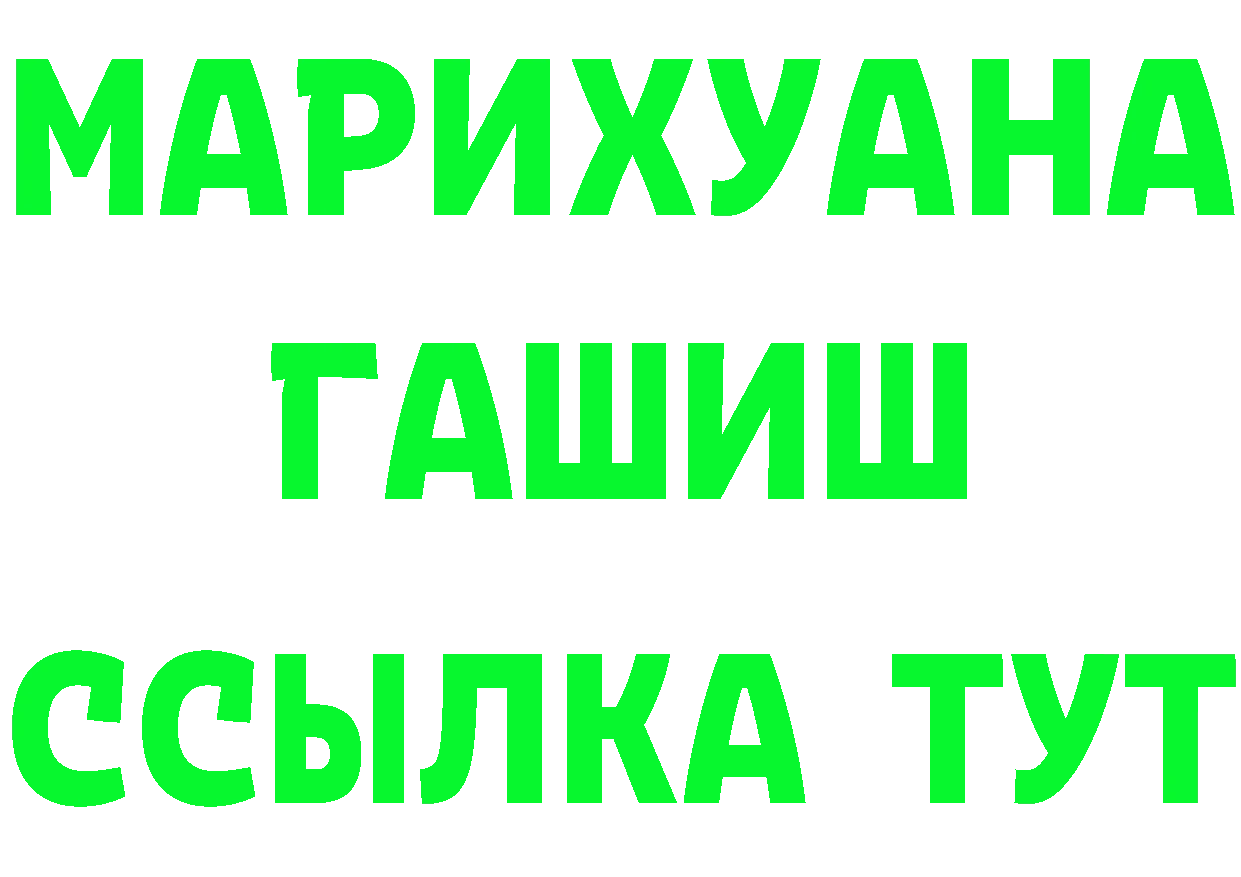 МАРИХУАНА
ГАШИШ
ССЫЛКА ТУТ